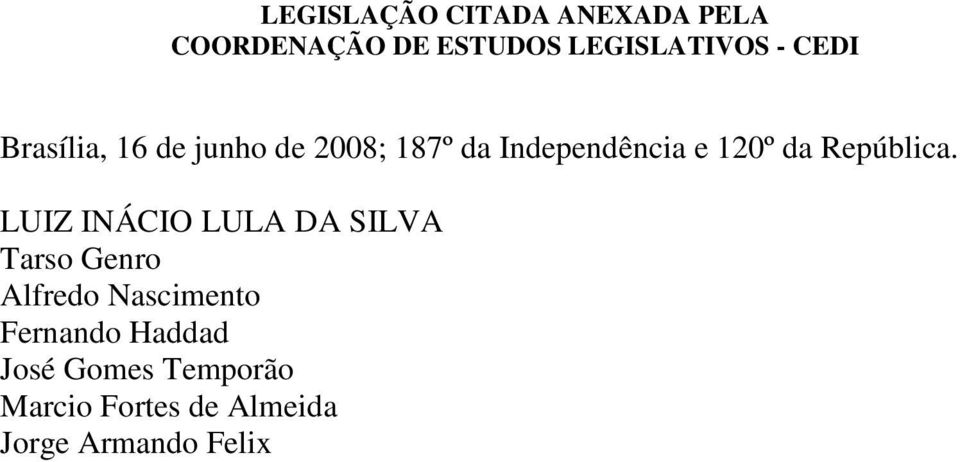 LEGISLAÇÃO CITADA ANEXADA PELA
COORDENAÇÃO DE ESTUDOS LEGISLATIVOS - CEDI

Brasília, 16 de junho de 2008; 187º da Independência e 120º da República.

LUIZ INÁCIO LULA DA SILVA
Tarso Genro
Alfredo Nascimento
Fernando Haddad
José Gomes Temporão
Marcio Fortes de Almeida
Jorge Armando Felix